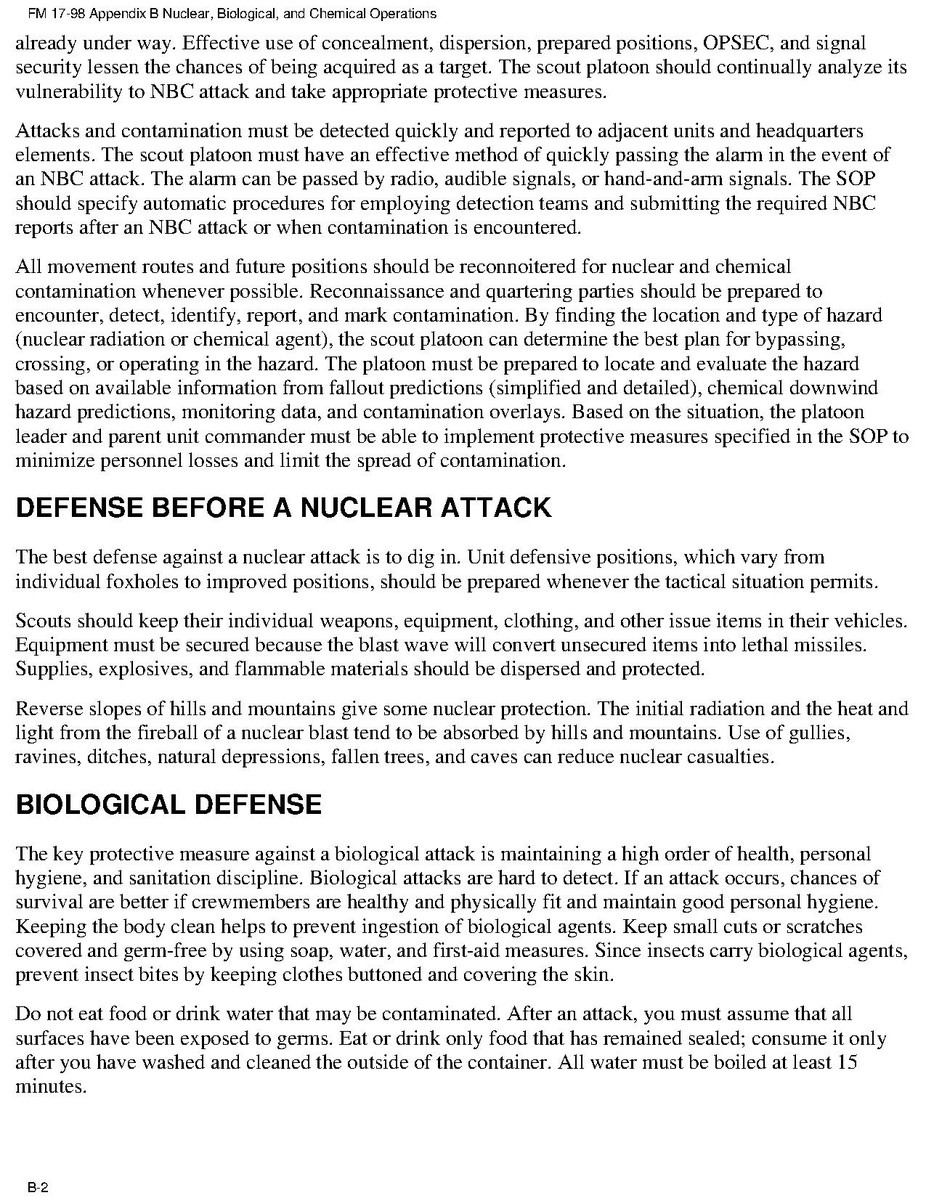 FM 17-98 Appendix B Nuclear, Biological, and Chemical Operations

already under way. Effective use of concealment, dispersion, prepared positions, OPSEC, and signal security lessen the chances of being acquired as a target. The scout platoon should continually analyze its vulnerability to NBC attack and take appropriate protective measures.

Attacks and contamination must be detected quickly and reported to adjacent units and headquarters elements. The scout platoon must have an effective method of quickly passing the alarm in the event of an NBC attack. The alarm can be passed by radio, audible signals, or hand-and-arm signals. The SOP should specify automatic procedures for employing detection teams and submitting the required NBC reports after an NBC attack or when contamination is encountered.

All movement routes and future positions should be reconnoitered for nuclear and chemical contamination whenever possible. Reconnaissance and quartering parties should be prepared to encounter, detect, identify, report, and mark contamination. By finding the location and type of hazard (nuclear radiation or chemical agent), the scout platoon can determine the best plan for bypassing, crossing, or operating in the hazard. The platoon must be prepared to locate and evaluate the hazard based on available information from fallout predictions (simplified and detailed), chemical downwind hazard predictions, monitoring data, and contamination overlays. Based on the situation, the platoon leader and parent unit commander must be able to implement protective measures specified in the SOP to minimize personnel losses and limit the spread of contamination.

DEFENSE BEFORE A NUCLEAR ATTACK

The best defense against a nuclear attack is to dig in. Unit defensive positions, which vary from individual foxholes to improved positions, should be prepared whenever the tactical situation permits.

Scouts should keep their individual weapons, equipment, clothing, and other issue items in their vehicles. Equipment must be secured because the blast wave will convert unsecured items into lethal missiles. Supplies, explosives, and flammable materials should be dispersed and protected.

Reverse slopes of hills and mountains give some nuclear protection. The initial radiation and the heat and light from the fireball of a nuclear blast tend to be absorbed by hills and mountains. Use of gullies, ravines, ditches, natural depressions, fallen trees, and caves can reduce nuclear casualties.

BIOLOGICAL DEFENSE

The key protective measure against a biological attack is maintaining a high order of health, personal hygiene, and sanitation discipline. Biological attacks are hard to detect. If an attack occurs, chances of survival are better if crewmembers are healthy and physically fit and maintain good personal hygiene. Keeping the body clean helps to prevent ingestion of biological agents. Keep small cuts or scratches covered and germ-free by using soap, water, and first-aid measures. Since insects carry biological agents, prevent insect bites by keeping clothes buttoned and covering the skin.

Do not eat food or drink water that may be contaminated. After an attack, you must assume that all surfaces have been exposed to germs. Eat or drink only food that has remained sealed; consume it only after you have washed and cleaned the outside of the container. All water must be boiled at least 15 minutes.

B-2